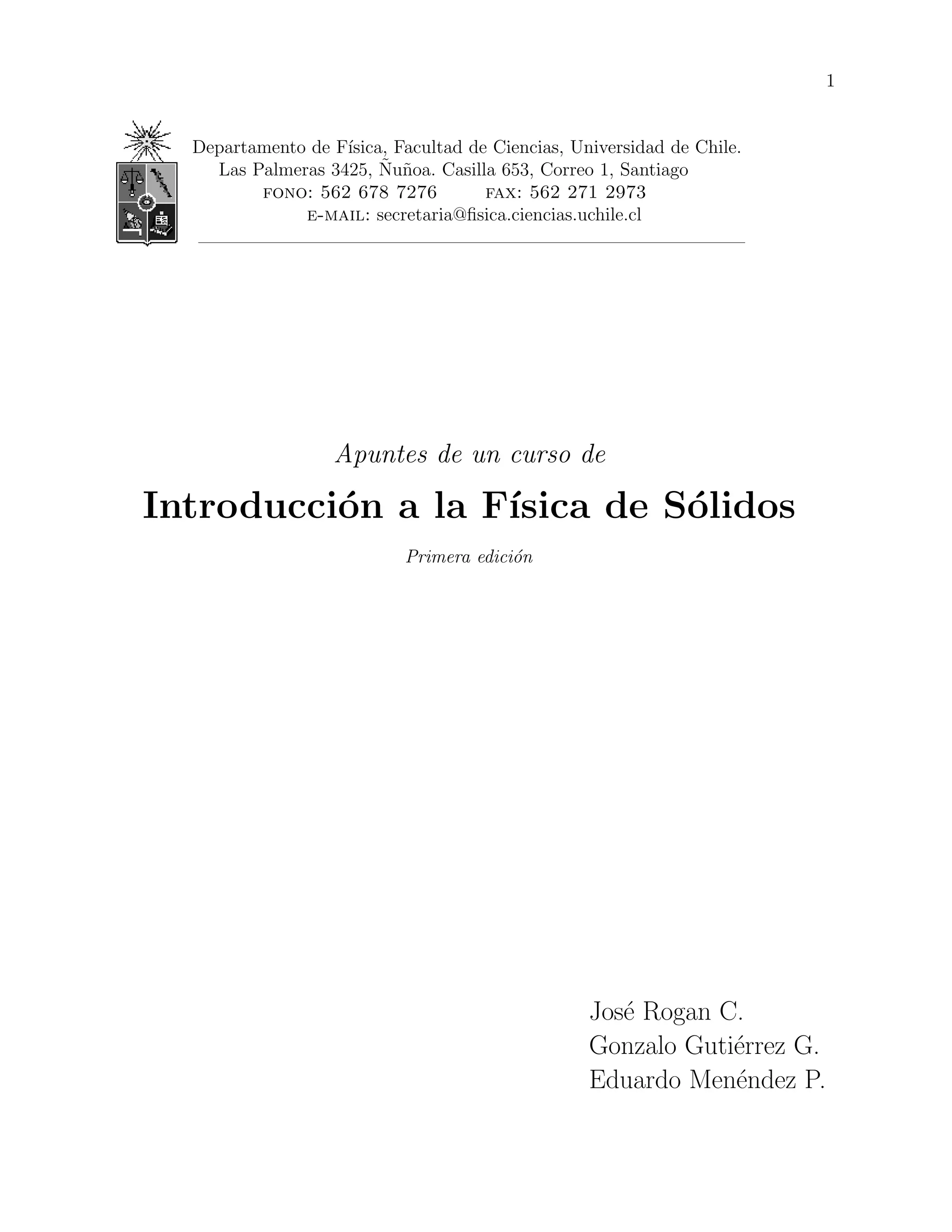 1

Departamento de Física, Facultad de Ciencias, Universidad de Chile.
Las Palmeras 3425, Ñuñoa. Casilla 653, Correo 1, Santiago
FONO: 562 678 7276 FAX: 562 271 2973
E-MAIL: secretaria@fisica.ciencias.uchile.cl

Apuntes de un curso de

Introducción a la Física de Sólidos

Primera edición

José Rogan C.
Gonzalo Gutiérrez G.
Eduardo Menéndez P.